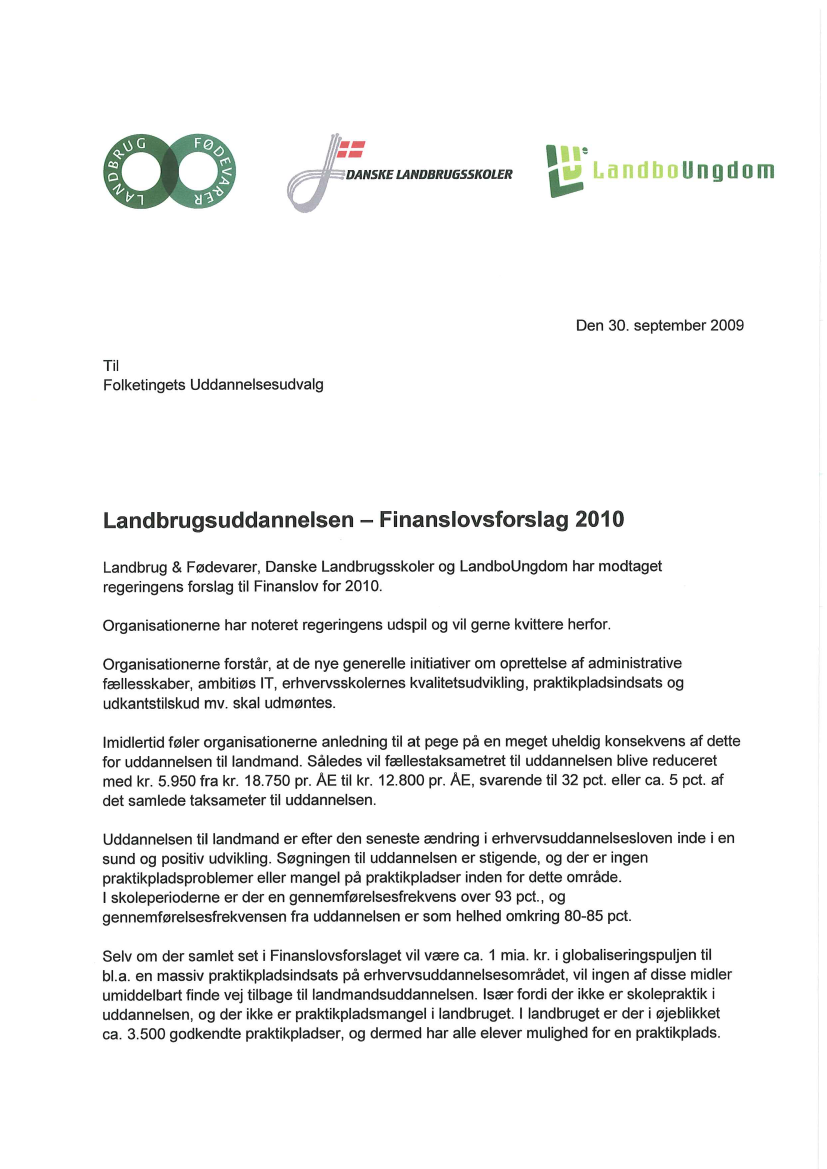 LANDBRUG FØDEVARER

DANSKE LANDBRUGSSKOLER

LandboUngdom

Den 30. september 2009

Til
Folketingets Uddannelsesudvalg

Landbrugsuddannelsen – Finanslovsforslag 2010

Landbrug & Fødevarer, Danske Landbrugsskoler og LandboUngdom har modtaget regeringens forslag til Finanslov for 2010.

Organisationerne har noteret regeringens udspil og vil gerne kvittere herfor.

Organisationerne forstår, at de nye generelle initiativer om oprettelse af administrative fællesskaber, ambitiøs IT, erhvervsskolernes kvalitetsudvikling, praktikpladsindsats og udkantstilskud mv. skal udmøntes.

Imidlertid føler organisationerne anledning til at pege på en meget uheldig konsekvens af dette for uddannelsen til landmand. Således vil fællestaksametret til uddannelsen blive reduceret med kr. 5.950 fra kr. 18.750 pr. ÅE til kr. 12.800 pr. ÅE, svarende til 32 pct. eller ca. 5 pct. af det samlede taksameter til uddannelsen.

Uddannelsen til landmand er efter den seneste ændring i erhvervsuddannelsesloven inde i en sund og positiv udvikling. Søgningen til uddannelsen er stigende, og der er ingen praktikpladsproblemer eller mangel på praktikpladser inden for dette område.
I skoleperioderne er der en gennemførelsesfrekvens over 93 pct., og gennemførelsesfrekvensen fra uddannelsen er som helhed omkring 80-85 pct.

Selv om der samlet set i Finanslovsforslaget vil være ca. 1 mia. kr. i globaliseringspuljen til bl.a. en massiv praktikpladsindsats på erhvervsuddannelsesområdet, vil ingen af disse midler umiddelbart finde vej tilbage til landmandsuddannelsen. Især fordi der ikke er skolepraktik i uddannelsen, og der ikke er praktikpladsmangel i landbruget. I landbruget er der i øjeblikket ca. 3.500 godkendte praktikpladser, og dermed har alle elever mulighed for en praktikplads.